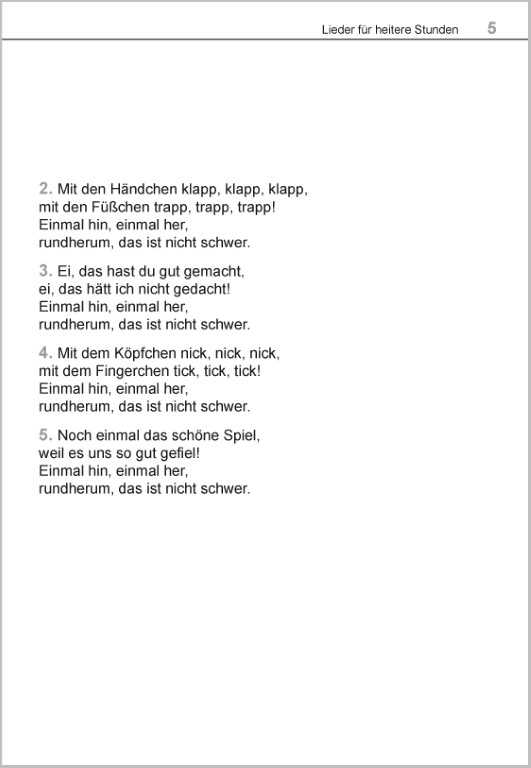 Lieder für heitere Stunden 5

2. Mit den Händchen klapp, klapp, klapp,
mit den Füßchen trapp, trapp, trapp!
Einmal hin, einmal her,
rundherum, das ist nicht schwer.

3. Ei, das hast du gut gemacht,
ei, das hätt ich nicht gedacht!
Einmal hin, einmal her,
rundherum, das ist nicht schwer.

4. Mit dem Köpfchen nick, nick, nick,
mit dem Fingerchen tick, tick, tick!
Einmal hin, einmal her,
rundherum, das ist nicht schwer.

5. Noch einmal das schöne Spiel,
weil es uns so gut gefiel!
Einmal hin, einmal her,
rundherum, das ist nicht schwer.